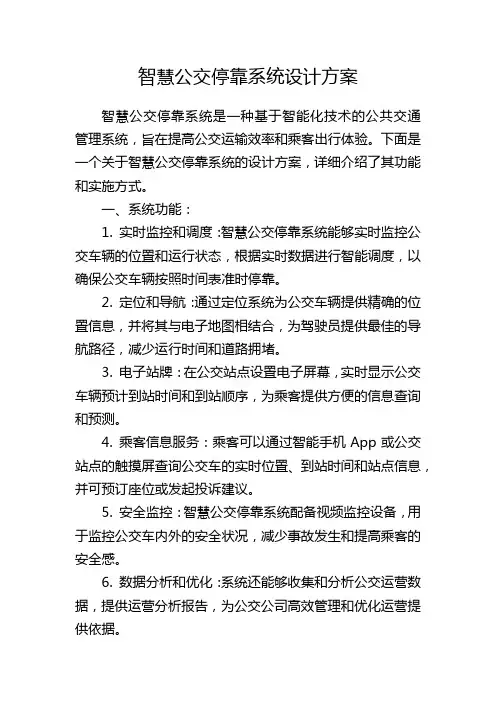 智慧公交停靠系统设计方案

智慧公交停靠系统是一种基于智能化技术的公共交通管理系统，旨在提高公交运输效率和乘客出行体验。下面是一个关于智慧公交停靠系统的设计方案，详细介绍了其功能和实施方式。

一、系统功能：

1. 实时监控和调度：智慧公交停靠系统能够实时监控公交车辆的位置和运行状态，根据实时数据进行智能调度，以确保公交车辆按照时间表准时停靠。

2. 定位和导航：通过定位系统为公交车辆提供精确的位置信息，并将其与电子地图相结合，为驾驶员提供最佳的导航路径，减少运行时间和道路拥堵。

3. 电子站牌：在公交站点设置电子屏幕，实时显示公交车辆预计到站时间和到站顺序，为乘客提供方便的信息查询和预测。

4. 乘客信息服务：乘客可以通过智能手机 App 或公交站点的触摸屏查询公交车的实时位置、到站时间和站点信息，并可预订座位或发起投诉建议。

5. 安全监控：智慧公交停靠系统配备视频监控设备，用于监控公交车内外的安全状况，减少事故发生和提高乘客的安全感。

6. 数据分析和优化：系统还能够收集和分析公交运营数据，提供运营分析报告，为公交公司高效管理和优化运营提供依据。